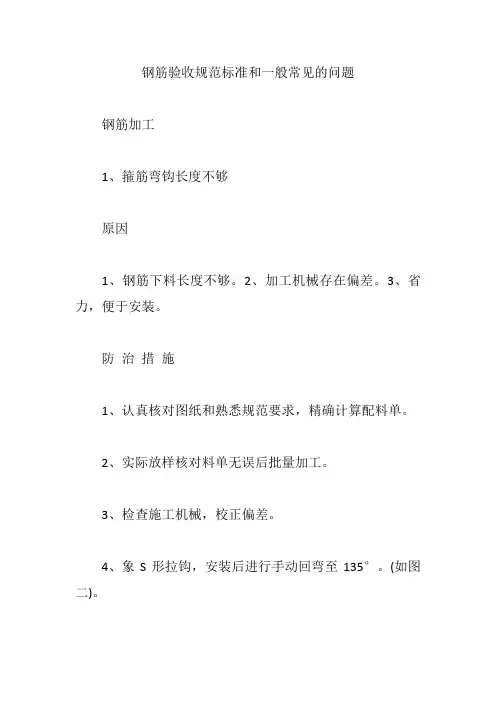 钢筋验收规范标准和一般常见的问题

钢筋加工

1、箍筋弯钩长度不够

原因

1、钢筋下料长度不够。2、加工机械存在偏差。3、省力，便于安装。

防 治 措 施

1、认真核对图纸和熟悉规范要求，精确计算配料单。

2、实际放样核对料单无误后批量加工。

3、检查施工机械，校正偏差。

4、象 S 形拉钩，安装后进行手动回弯至 135°。(如图二)。